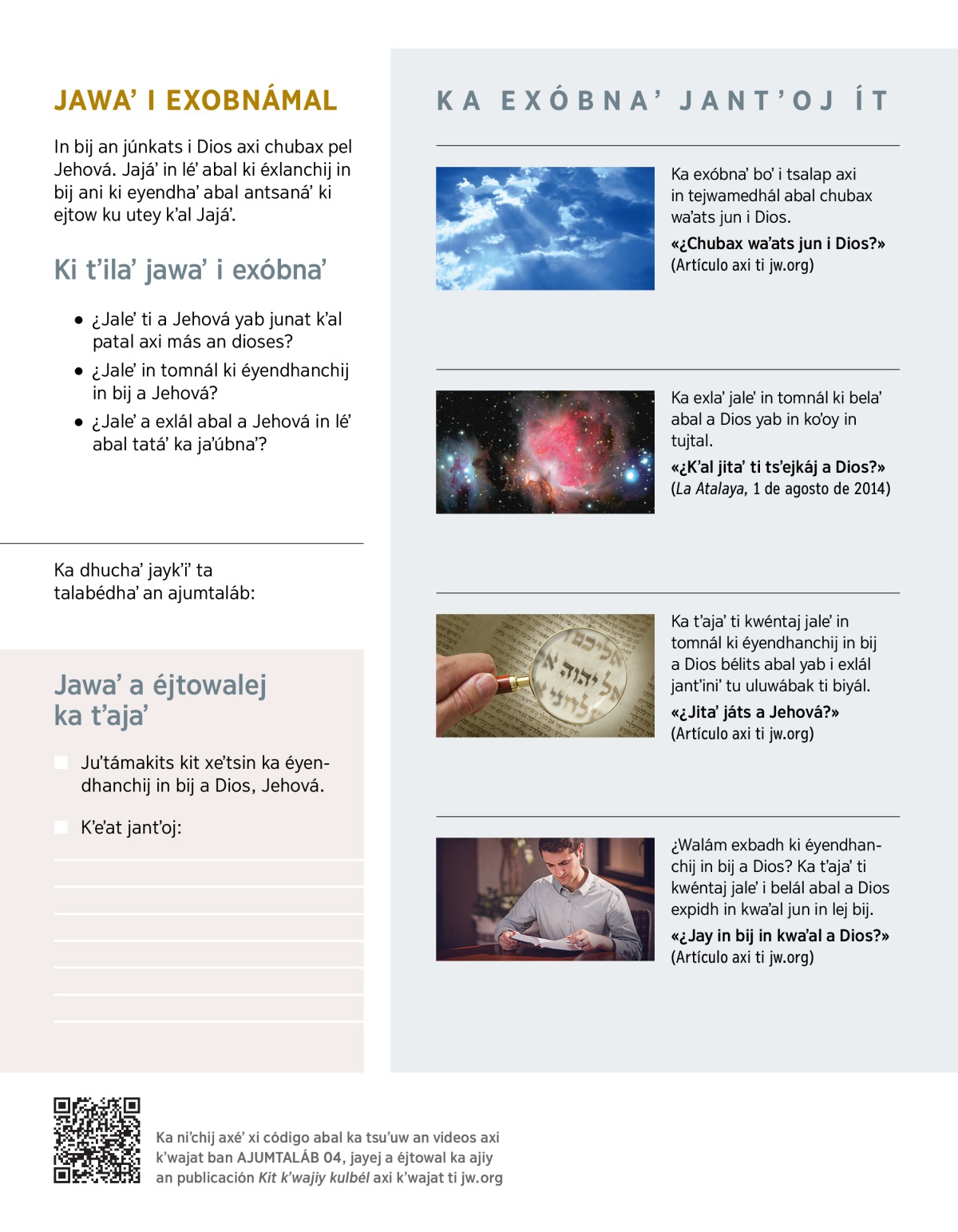 JAWA' I EXOBNÁMAL

In bij an júnkats i Dios axi chubax pel Jehová. Jajá' in lé' abal ki éxlanchij in bij ani ki eyendha' abal antsaná' ki ejtow ku utey k'al Jajá'.

Ki t'ila' jawa' i exóbna'

● ¿Jale' ti a Jehová yab junat k'al patal axi más an dioses?

● ¿Jale' in tomnál ki éyendhanchij in bij a Jehová?

● ¿Jale' a exlál abal a Jehová in lé' abal tatá' ka ja'úbna'?

Ka dhucha' jayk'i' ta talabédha' an ajumtaláb:

Jawa' a éjtowalej ka t'aja'

Ju'támakits kit xe'tsin ka éyendhanchij in bij a Dios, Jehová.

K'e'at jant'oj:

KA EXÓBNA' JANT'OJ ÍT

Ka exóbna' bo' i tsalap axi in tejwamedhál abal chubax wa'ats jun i Dios.

«¿Chubax wa'ats jun i Dios?»
(Artículo axi ti jw.org)

Ka exla' jale' in tomnál ki bela' abal a Dios yab in ko'oy in tujtal.

«¿K'al jita' ti ts'ejkáj a Dios?»
(La Atalaya, 1 de agosto de 2014)

Ka t'aja' ti kwéntaj jale' in tomnál ki éyendhanchij in bij a Dios bélits abal yab i exlál jant'ini' tu uluwábak ti biyál.

«¿Jita' játs a Jehová?»
(Artículo axi ti jw.org)

¿Walám exbadh ki éyendhanchij in bij a Dios? Ka t'aja' ti kwéntaj jale' i belál abal a Dios expidh in kwa'al jun in lej bij.

«¿Jay in bij in kwa'al a Dios?»
(Artículo axi ti jw.org)

Ka ni'chij axé' xi código abal ka tsu'uw an videos axi k'wajat ban AJUMTALÁB 04, jayej a éjtowal ka ajiy an publicación Kit k'wajiy kulbél axi k'wajat ti jw.org